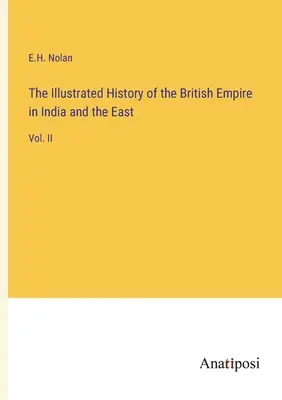 E.H. Nolan

The Illustrated History of the British Empire in India and the East

Vol. II

Anatiposi